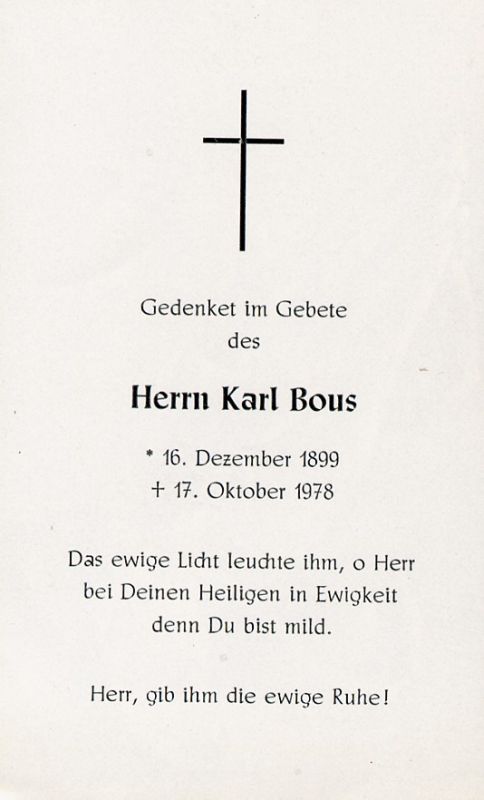 Gedenket im Gebete
des

Herrn Karl Bous

* 16. Dezember 1899
+ 17. Oktober 1978

Das ewige Licht leuchte ihm, o Herr
bei Deinen Heiligen in Ewigkeit
denn Du bist mild.

Herr, gib ihm die ewige Ruhe!